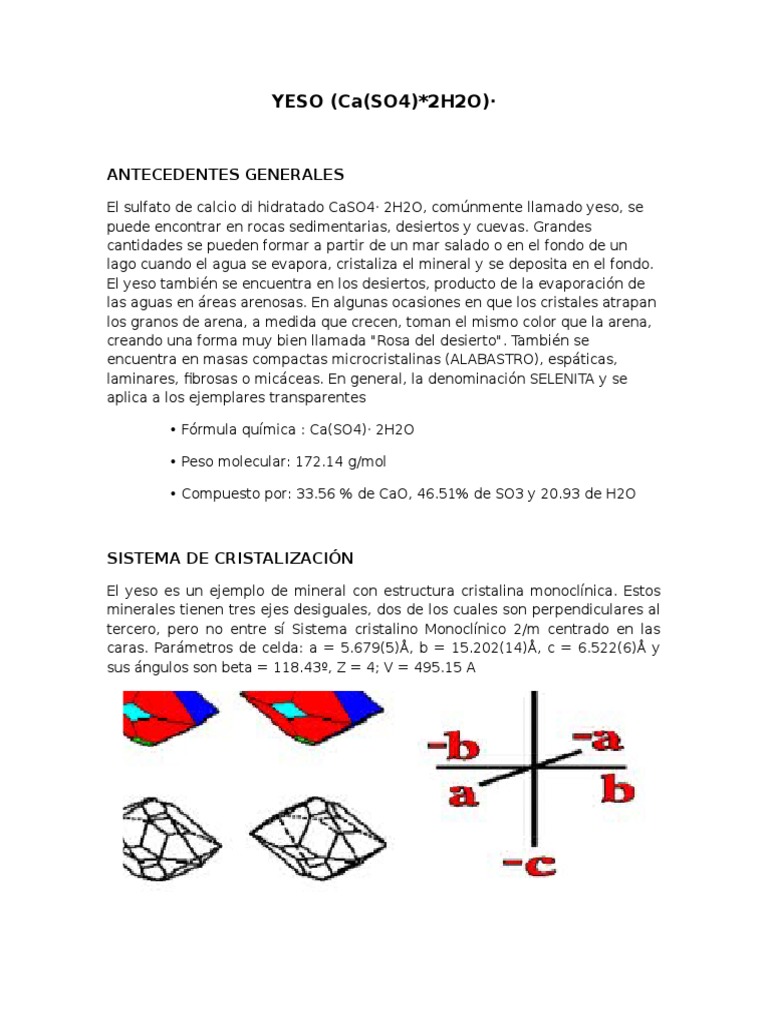 YESO (Ca(SO4)*2H2O)·

ANTECEDENTES GENERALES

El sulfato de calcio di hidratado CaSO4· 2H2O, comúnmente llamado yeso, se puede encontrar en rocas sedimentarias, desiertos y cuevas. Grandes cantidades se pueden formar a partir de un mar salado o en el fondo de un lago cuando el agua se evapora, cristaliza el mineral y se deposita en el fondo. El yeso también se encuentra en los desiertos, producto de la evaporación de las aguas en áreas arenosas. En algunas ocasiones en que los cristales atrapan los granos de arena, a medida que crecen, toman el mismo color que la arena, creando una forma muy bien llamada "Rosa del desierto". También se encuentra en masas compactas microcristalinas (ALABASTRO), espáticas, laminares, fibrosas o micáceas. En general, la denominación SELENITA y se aplica a los ejemplares transparentes

• Fórmula química : Ca(SO4)· 2H2O

• Peso molecular: 172.14 g/mol

• Compuesto por: 33.56 % de CaO, 46.51% de SO3 y 20.93 de H2O

SISTEMA DE CRISTALIZACIÓN

El yeso es un ejemplo de mineral con estructura cristalina monoclínica. Estos minerales tienen tres ejes desiguales, dos de los cuales son perpendiculares al tercero, pero no entre sí Sistema cristalino Monoclínico 2/m centrado en las caras. Parámetros de celda: a = 5.679(5)Å, b = 15.202(14)Å, c = 6.522(6)Å y sus ángulos son beta = 118.43º, Z = 4; V = 495.15 A

-b
-a
a
b
-c